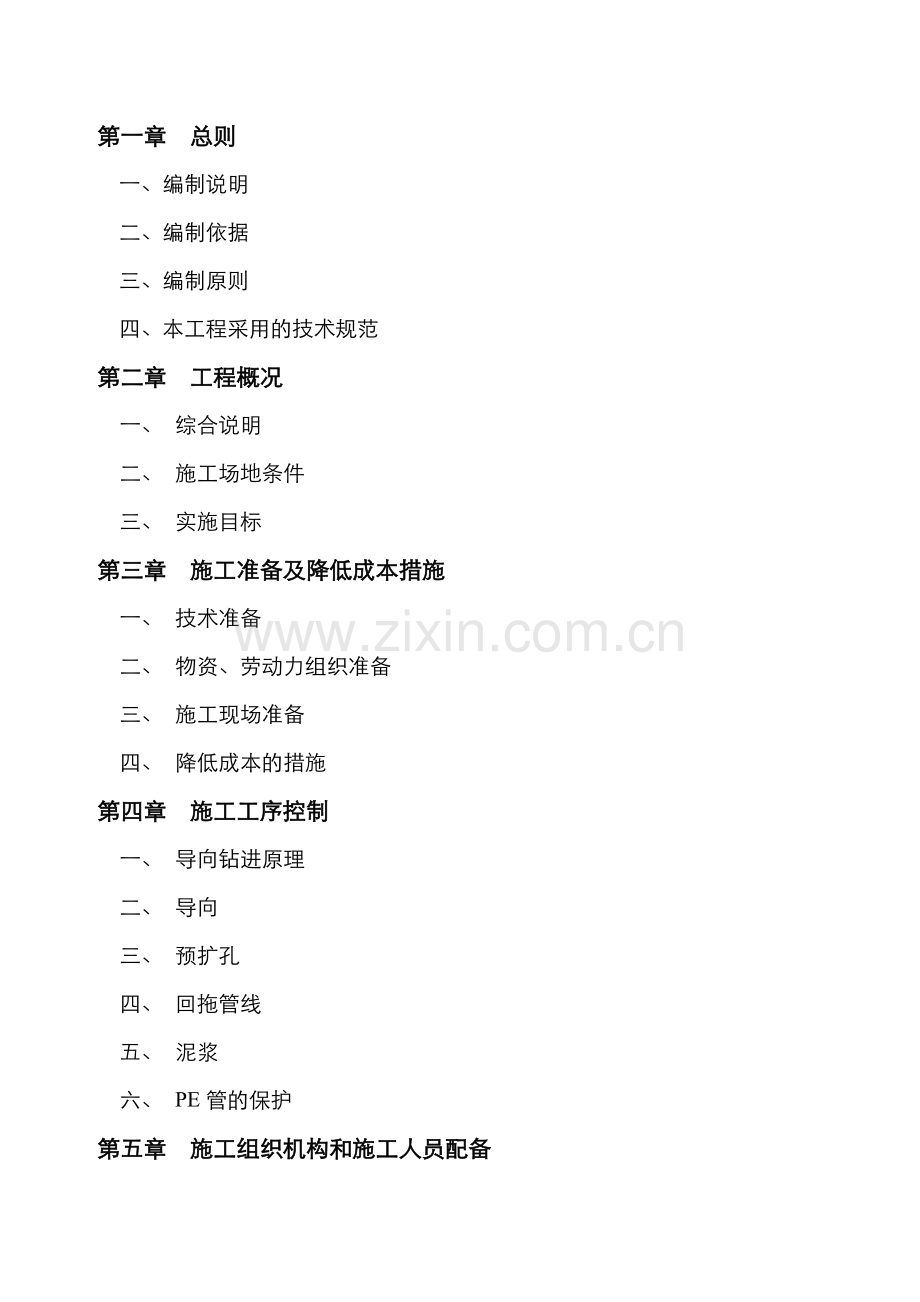 第一章 总则

一、编制说明

二、编制依据

三、编制原则

四、本工程采用的技术规范

第二章 工程概况

一、 综合说明

二、 施工场地条件

三、 实施目标

第三章 施工准备及降低成本措施

一、 技术准备

www.zixin.com.cn

二、 物资、劳动力组织准备

三、 施工现场准备

四、 降低成本的措施

第四章 施工工序控制

一、 导向钻进原理

二、 导向

三、 预扩孔

四、 回拖管线

五、 泥浆

六、 PE 管的保护

第五章 施工组织机构和施工人员配备